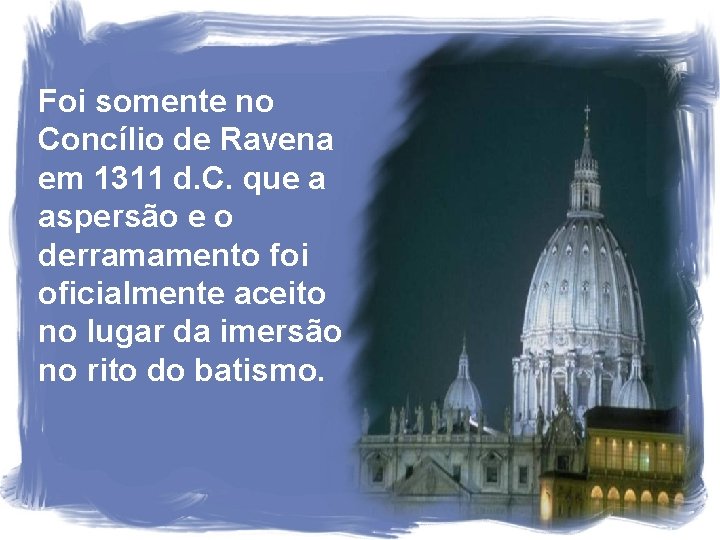 Foi somente no Concílio de Ravena em 1311 d.C. que a aspersão e o derramamento foi oficialmente aceito no lugar da imersão no rito do batismo.